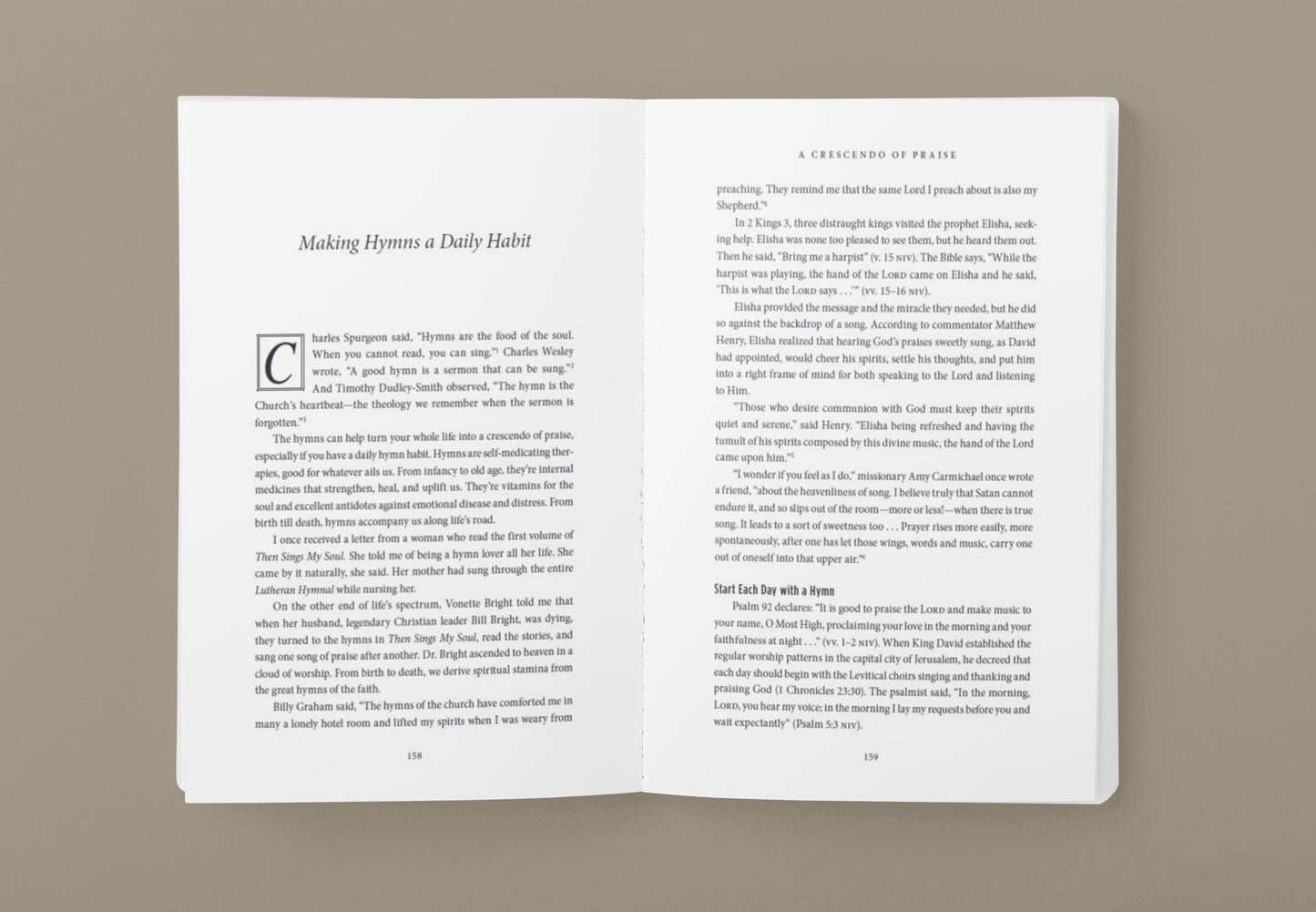 Making Hymns a Daily Habit

Charles Spurgeon said, "Hymns are the food of the soul. When you cannot read, you can sing."$^1$ Charles Wesley wrote, "A good hymn is a sermon that can be sung."$^2$ And Timothy Dudley-Smith observed, "The hymn is the Church's heartbeat—the theology we remember when the sermon is forgotten."$^3$

The hymns can help turn your whole life into a crescendo of praise, especially if you have a daily hymn habit. Hymns are self-medicating therapies, good for whatever ails us. From infancy to old age, they're internal medicines that strengthen, heal, and uplift us. They're vitamins for the soul and excellent antidotes against emotional disease and distress. From birth till death, hymns accompany us along life's road.

I once received a letter from a woman who read the first volume of Then Sings My Soul. She told me of being a hymn lover all her life. She came by it naturally, she said. Her mother had sung through the entire Lutheran Hymnal while nursing her.

On the other end of life's spectrum, Vonette Bright told me that when her husband, legendary Christian leader Bill Bright, was dying, they turned to the hymns in Then Sings My Soul, read the stories, and sang one song of praise after another. Dr. Bright ascended to heaven in a cloud of worship. From birth to death, we derive spiritual stamina from the great hymns of the faith.

Billy Graham said, "The hymns of the church have comforted me in many a lonely hotel room and lifted my spirits when I was weary from

158

A CRESCENDO OF PRAISE

preaching. They remind me that the same Lord I preach about is also my Shepherd."$^4$

In 2 Kings 3, three distraught kings visited the prophet Elisha, seeking help. Elisha was none too pleased to see them, but he heard them out. Then he said, "Bring me a harpist" (v. 15 NIV). The Bible says, "While the harpist was playing, the hand of the LORD came on Elisha and he said, 'This is what the LORD says . . .'" (vv. 15–16 NIV).

Elisha provided the message and the miracle they needed, but he did so against the backdrop of a song. According to commentator Matthew Henry, Elisha realized that hearing God's praises sweetly sung, as David had appointed, would cheer his spirits, settle his thoughts, and put him into a right frame of mind for both speaking to the Lord and listening to Him.

"Those who desire communion with God must keep their spirits quiet and serene," said Henry. "Elisha being refreshed and having the tumult of his spirits composed by this divine music, the hand of the Lord came upon him."$^5$

"I wonder if you feel as I do," missionary Amy Carmichael once wrote a friend, "about the heavenliness of song. I believe truly that Satan cannot endure it, and so slips out of the room—more or less!—when there is true song. It leads to a sort of sweetness too . . . Prayer rises more easily, more spontaneously, after one has let those wings, words and music, carry one out of oneself into that upper air."$^6$

Start Each Day with a Hymn

Psalm 92 declares: "It is good to praise the LORD and make music to your name, O Most High, proclaiming your love in the morning and your faithfulness at night . . ." (vv. 1–2 NIV). When King David established the regular worship patterns in the capital city of Jerusalem, he decreed that each day should begin with the Levitical choirs singing and thanking and praising God (1 Chronicles 23:30). The psalmist said, "In the morning, LORD, you hear my voice; in the morning I lay my requests before you and wait expectantly" (Psalm 5:3 NIV).

159